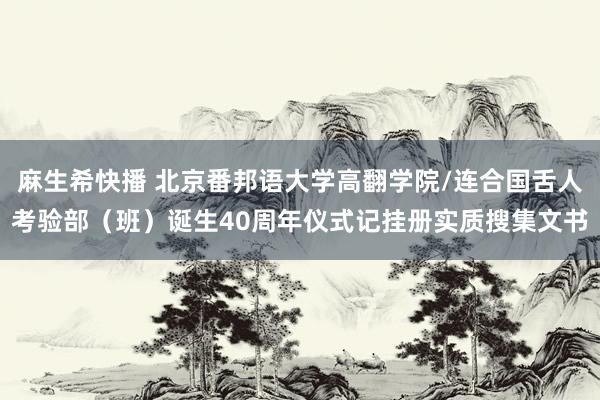 麻生希快播 北京番邦语大学高翻学院/连合国舌人考验部（班）诞生40周年仪式记挂册实质搜集文书